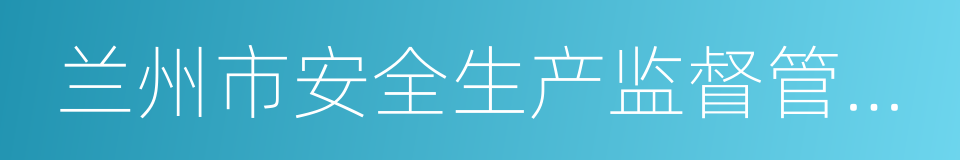 兰州市安全生产监督管…